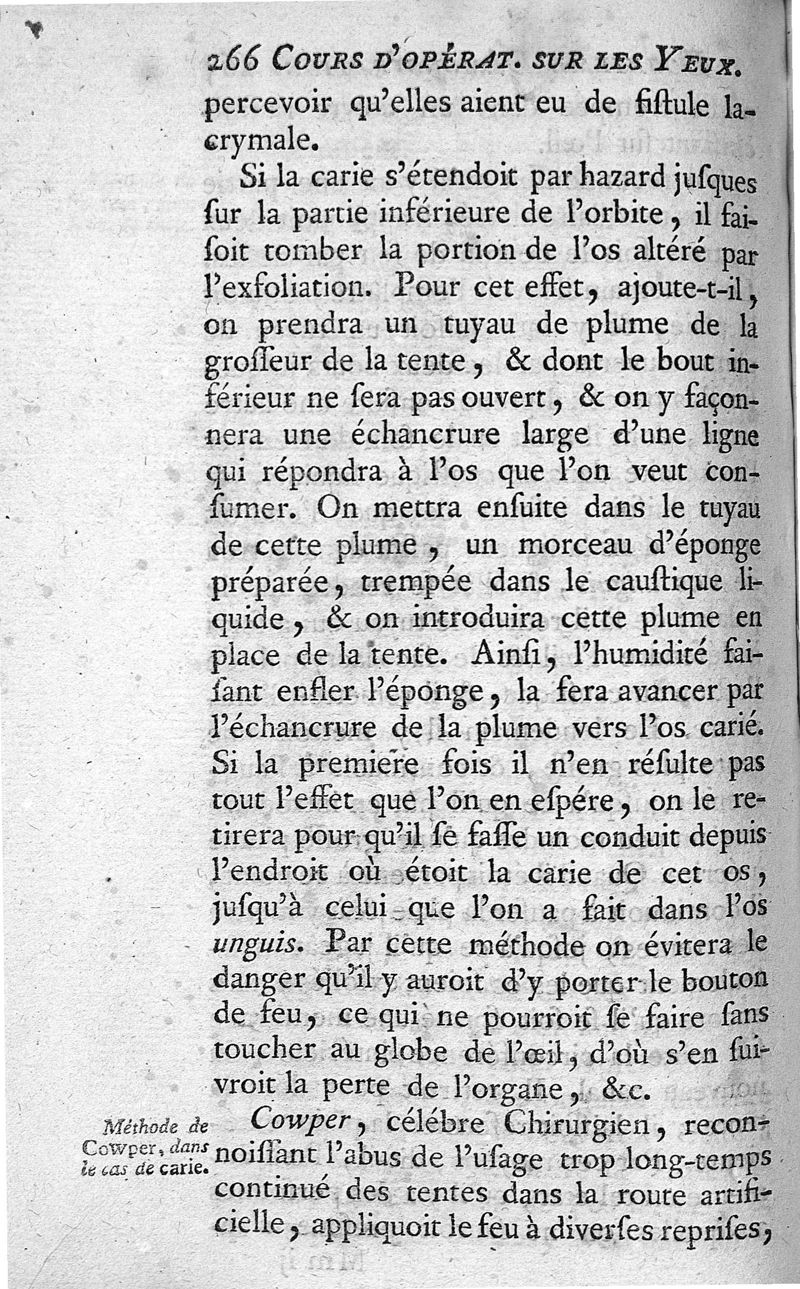 266 COURS D'OPÉRAT. SUR LES YEUX.

percevoir qu'elles aient eu de fiſtule lacrymale.

Si la carie s'étendoit par hazard juſques ſur la partie inférieure de l'orbite, il faiſoit tomber la portion de l'os altéré par l'exfoliation. Pour cet effet, ajoute-t-il, on prendra un tuyau de plume de la groſſeur de la tente, & dont le bout inférieur ne ſera pas ouvert, & on y façonnera une échancrure large d'une ligne qui répondra à l'os que l'on veut conſumer. On mettra enſuite dans le tuyau de cette plume, un morceau d'éponge préparée, trempée dans le cauſtique liquide, & on introduira cette plume en place de la tente. Ainſi, l'humidité faiſant enfler l'éponge, la fera avancer par l'échancrure de la plume vers l'os carié. Si la premiere fois il n'en réſulte pas tout l'effet que l'on en eſpére, on le retirera pour qu'il ſe faſſe un conduit depuis l'endroit où étoit la carie de cet os, juſqu'à celui que l'on a fait dans l'os unguis. Par cette méthode on évitera le danger qu'il y auroit d'y porter le bouton de feu, ce qui ne pourroit ſe faire ſans toucher au globe de l'œil, d'où s'en ſuivroit la perte de l'organe, &c.

Méthode de Cowper, dans le cas de carie.

Cowper, célébre Chirurgien, reconnoiſſant l'abus de l'uſage trop long-temps continué des tentes dans la route artificielle, appliquoit le feu à diverſes repriſes,